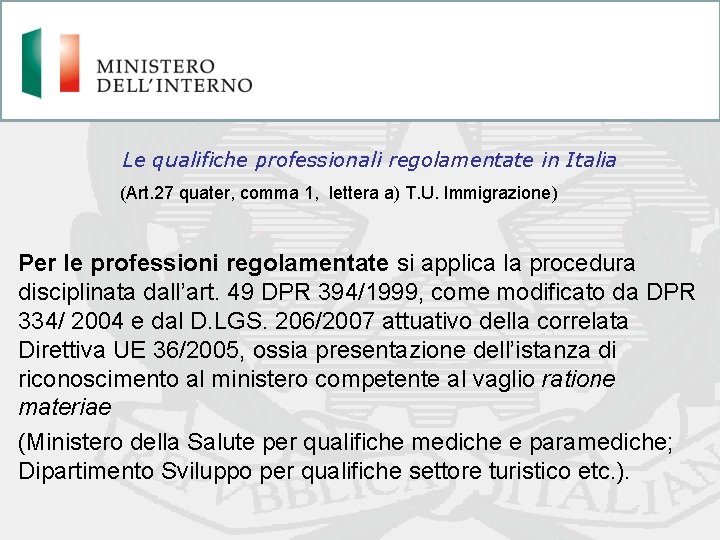 MINISTERO
DELL'INTERNO

Le qualifiche professionali regolamentate in Italia

(Art.27 quater, comma 1, lettera a) T.U. Immigrazione)

Per le professioni regolamentate si applica la procedura disciplinata dall'art. 49 DPR 394/1999, come modificato da DPR 334/ 2004 e dal D.LGS. 206/2007 attuativo della correlata Direttiva UE 36/2005, ossia presentazione dell'istanza di riconoscimento al ministero competente al vaglio ratione materiae

(Ministero della Salute per qualifiche mediche e paramediche; Dipartimento Sviluppo per qualifiche settore turistico etc.).